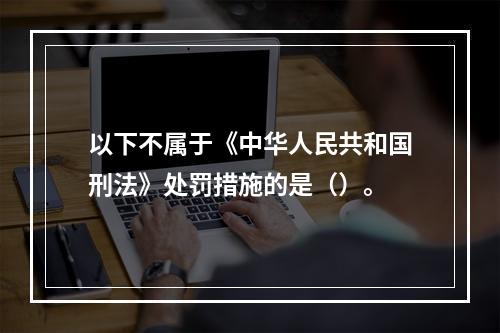 以下不属于《中华人民共和国刑法》处罚措施的是（）。